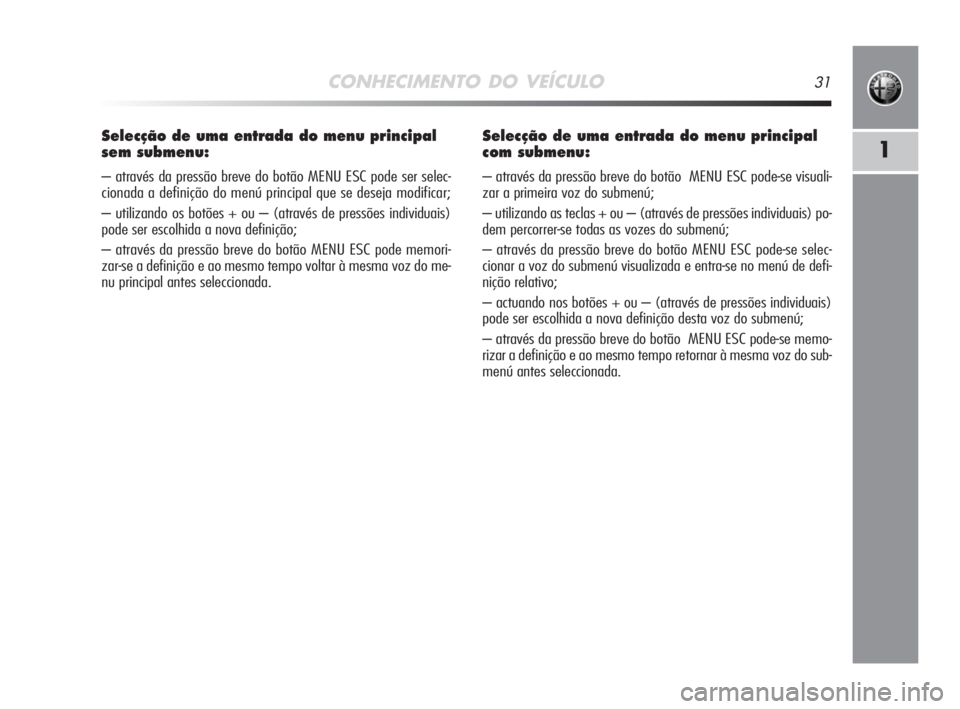 CONHECIMENTO DO VEÍCULO 31

1

Selecção de uma entrada do menu principal sem submenu:

– através da pressão breve do botão MENU ESC pode ser seleccionada a definição do menú principal que se deseja modificar;

– utilizando os botões + ou – (através de pressões individuais) pode ser escolhida a nova definição;

– através da pressão breve do botão MENU ESC pode memorizar-se a definição e ao mesmo tempo voltar à mesma voz do menu principal antes seleccionada.

Selecção de uma entrada do menu principal com submenu:

– através da pressão breve do botão MENU ESC pode-se visualizar a primeira voz do submenú;

– utilizando as teclas + ou – (através de pressões individuais) podem percorrer-se todas as vozes do submenú;

– através da pressão breve do botão MENU ESC pode-se seleccionar a voz do submenú visualizada e entra-se no menú de definição relativo;

– actuando nos botões + ou – (através de pressões individuais) pode ser escolhida a nova definição desta voz do submenú;

– através da pressão breve do botão MENU ESC pode-se memorizar a definição e ao mesmo tempo retornar à mesma voz do submenú antes seleccionada.

carmanualsonline.info